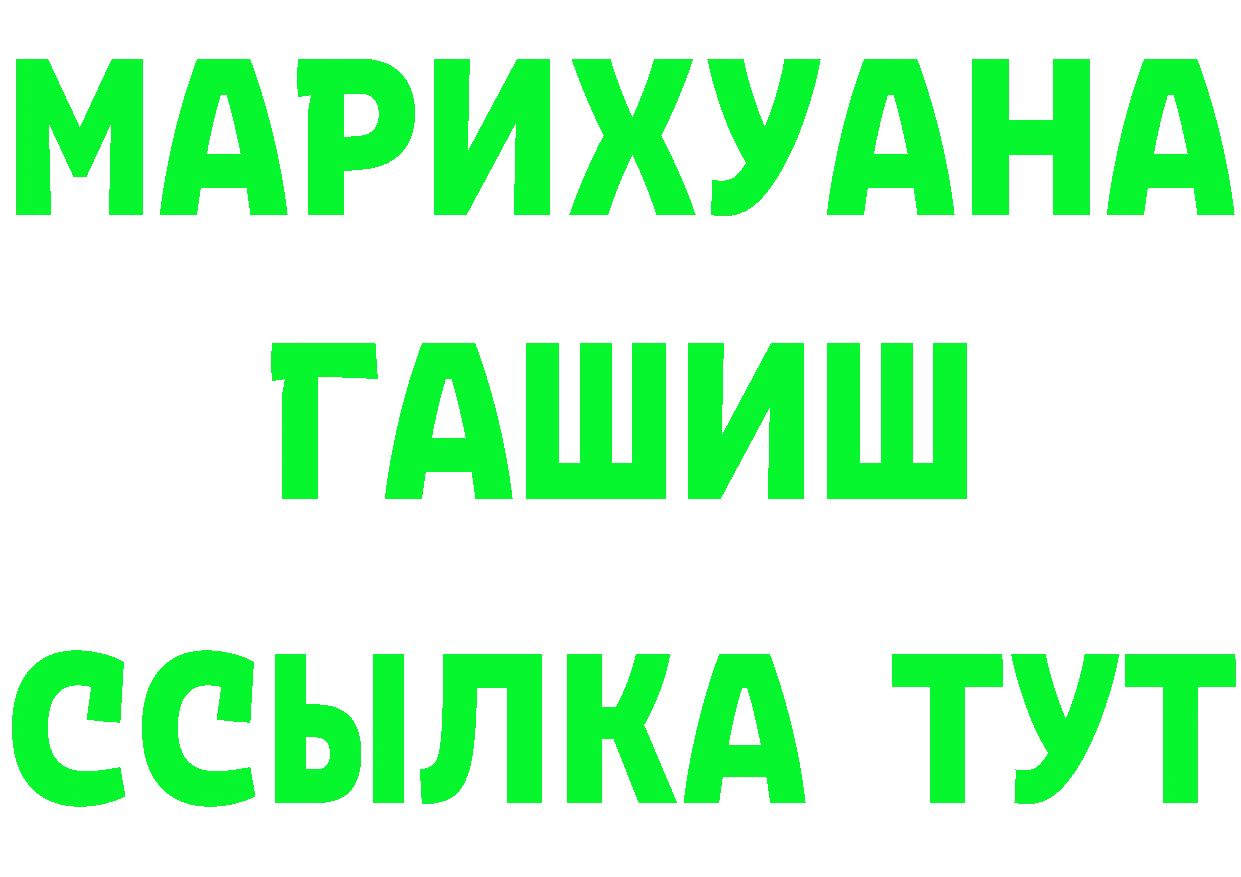 МАРИХУАНА
ГАШИШ
ССЫЛКА ТУТ